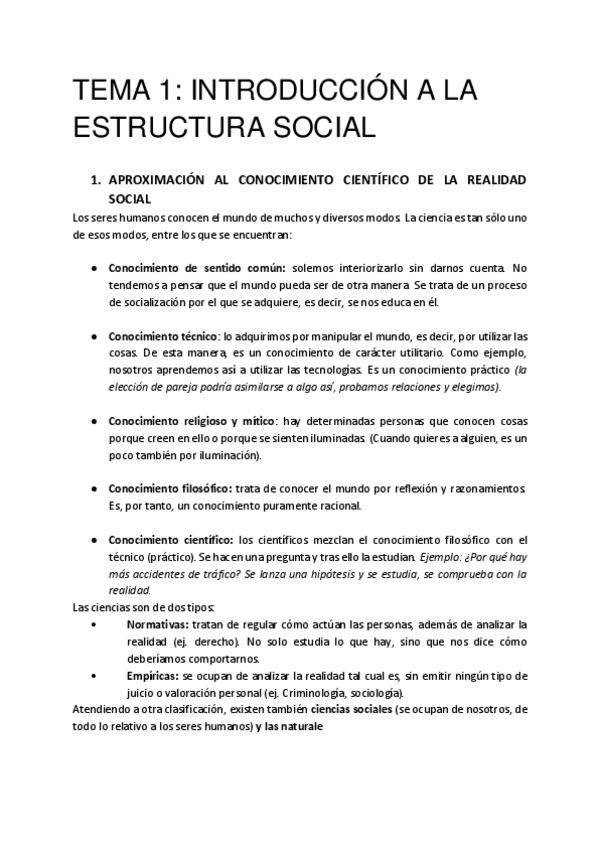 TEMA 1: INTRODUCCIÓN A LA ESTRUCTURA SOCIAL

1. APROXIMACIÓN AL CONOCIMIENTO CIENTÍFICO DE LA REALIDAD SOCIAL

Los seres humanos conocen el mundo de muchos y diversos modos. La ciencia es tan sólo uno de esos modos, entre los que se encuentran:

• Conocimiento de sentido común: solemos interiorizarlo sin darnos cuenta. No tendemos a pensar que el mundo pueda ser de otra manera. Se trata de un proceso de socialización por el que se adquiere, es decir, se nos educa en él.

• Conocimiento técnico: lo adquirimos por manipular el mundo, es decir, por utilizar las cosas. De esta manera, es un conocimiento de carácter utilitario. Como ejemplo, nosotros aprendemos así a utilizar las tecnologías. Es un conocimiento práctico (la elección de pareja podría asimilarse a algo así, probamos relaciones y elegimos).

• Conocimiento religioso y mítico: hay determinadas personas que conocen cosas porque creen en ello o porque se sienten iluminadas. (Cuando quieres a alguien, es un poco también por iluminación).

• Conocimiento filosófico: trata de conocer el mundo por reflexión y razonamientos. Es, por tanto, un conocimiento puramente racional.

• Conocimiento científico: los científicos mezclan el conocimiento filosófico con el técnico (práctico). Se hacen una pregunta y tras ello la estudian. Ejemplo: ¿Por qué hay más accidentes de tráfico? Se lanza una hipótesis y se estudia, se comprueba con la realidad.

Las ciencias son de dos tipos:
• Normativas: tratan de regular cómo actúan las personas, además de analizar la realidad (ej. derecho). No solo estudia lo que hay, sino que nos dice cómo deberíamos comportarnos.
• Empíricas: se ocupan de analizar la realidad tal cual es, sin emitir ningún tipo de juicio o valoración personal (ej. Criminología, sociología).

Atendiendo a otra clasificación, existen también ciencias sociales (se ocupan de nosotros, de todo lo relativo a los seres humanos) y las naturale